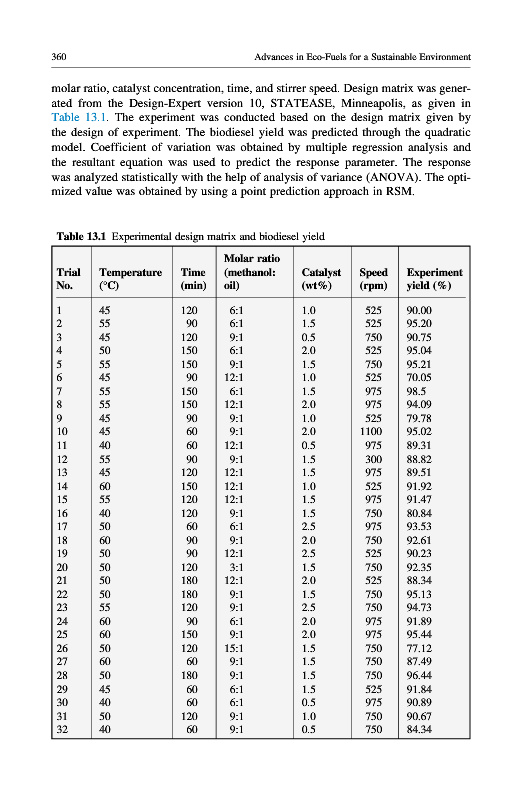 360 Advances in Eco-Fuels for a Sustainable Environment

molar ratio, catalyst concentration, time, and stirrer speed. Design matrix was generated from the Design-Expert version 10, STATEASE, Minneapolis, as given in Table 13.1. The experiment was conducted based on the design matrix given by the design of experiment. The biodiesel yield was predicted through the quadratic model. Coefficient of variation was obtained by multiple regression analysis and the resultant equation was used to predict the response parameter. The response was analyzed statistically with the help of analysis of variance (ANOVA). The optimized value was obtained by using a point prediction approach in RSM.

Table 13.1 Experimental design matrix and biodiesel yield

| Trial No. | Temperature (°C) | Time (min) | Molar ratio (methanol: oil) | Catalyst (wt%) | Speed (rpm) | Experiment yield (%) |
|---|---|---|---|---|---|---|
| 1 | 45 | 120 | 6:1 | 1.0 | 525 | 90.00 |
| 2 | 55 | 90 | 6:1 | 1.5 | 525 | 95.20 |
| 3 | 45 | 120 | 9:1 | 0.5 | 750 | 90.75 |
| 4 | 50 | 150 | 6:1 | 2.0 | 525 | 95.04 |
| 5 | 55 | 150 | 9:1 | 1.5 | 750 | 95.21 |
| 6 | 45 | 90 | 12:1 | 1.0 | 525 | 70.05 |
| 7 | 55 | 150 | 6:1 | 1.5 | 975 | 98.5 |
| 8 | 55 | 150 | 12:1 | 2.0 | 975 | 94.09 |
| 9 | 45 | 90 | 9:1 | 1.0 | 525 | 79.78 |
| 10 | 45 | 60 | 9:1 | 2.0 | 1100 | 95.02 |
| 11 | 40 | 60 | 12:1 | 0.5 | 975 | 89.31 |
| 12 | 55 | 90 | 9:1 | 1.5 | 300 | 88.82 |
| 13 | 45 | 120 | 12:1 | 1.5 | 975 | 89.51 |
| 14 | 60 | 150 | 12:1 | 1.0 | 525 | 91.92 |
| 15 | 55 | 120 | 12:1 | 1.5 | 975 | 91.47 |
| 16 | 40 | 120 | 9:1 | 1.5 | 750 | 80.84 |
| 17 | 50 | 60 | 6:1 | 2.5 | 975 | 93.53 |
| 18 | 60 | 90 | 9:1 | 2.0 | 750 | 92.61 |
| 19 | 50 | 90 | 12:1 | 2.5 | 525 | 90.23 |
| 20 | 50 | 120 | 3:1 | 1.5 | 750 | 92.35 |
| 21 | 50 | 180 | 12:1 | 2.0 | 525 | 88.34 |
| 22 | 50 | 180 | 9:1 | 1.5 | 750 | 95.13 |
| 23 | 55 | 120 | 9:1 | 2.5 | 750 | 94.73 |
| 24 | 60 | 90 | 6:1 | 2.0 | 975 | 91.89 |
| 25 | 60 | 150 | 9:1 | 2.0 | 975 | 95.44 |
| 26 | 50 | 120 | 15:1 | 1.5 | 750 | 77.12 |
| 27 | 60 | 60 | 9:1 | 1.5 | 750 | 87.49 |
| 28 | 50 | 180 | 9:1 | 1.5 | 750 | 96.44 |
| 29 | 45 | 60 | 6:1 | 1.5 | 525 | 91.84 |
| 30 | 40 | 60 | 6:1 | 0.5 | 975 | 90.89 |
| 31 | 50 | 120 | 9:1 | 1.0 | 750 | 90.67 |
| 32 | 40 | 60 | 9:1 | 0.5 | 750 | 84.34 |